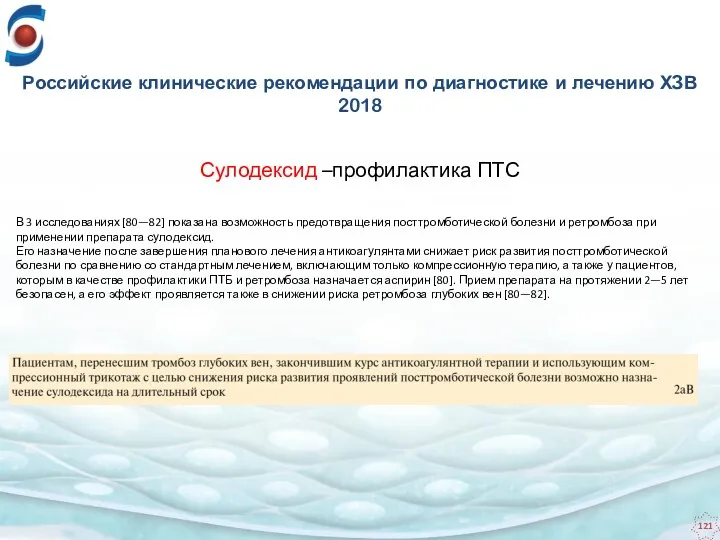 Российские клинические рекомендации по диагностике и лечению ХЗВ 2018

Сулодексид –профилактика ПТС

В 3 исследованиях [80—82] показана возможность предотвращения посттромботической болезни и ретромбоза при применении препарата сулодексид.
Его назначение после завершения планового лечения антикоагулянтами снижает риск развития посттромботической болезни по сравнению со стандартным лечением, включающим только компрессионную терапию, а также у пациентов, которым в качестве профилактики ПТБ и ретромбоза назначается аспирин [80]. Прием препарата на протяжении 2—5 лет безопасен, а его эффект проявляется также в снижении риска ретромбоза глубоких вен [80—82].

Пациентам, перенесшим тромбоз глубоких вен, закончившим курс антикоагулянтной терапии и использующим компрессионный трикотаж с целью снижения риска развития проявлений посттромботической болезни возможно назначение сулодексида на длительный срок 2аВ

121